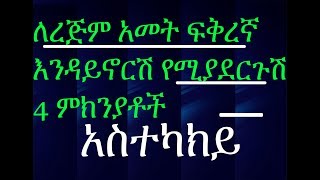 ለረጅም አመት ፍቅረኛ እንዳይኖርሽ የሚያደርጉሽ 4 ምክንያቶች

አስተካክይ